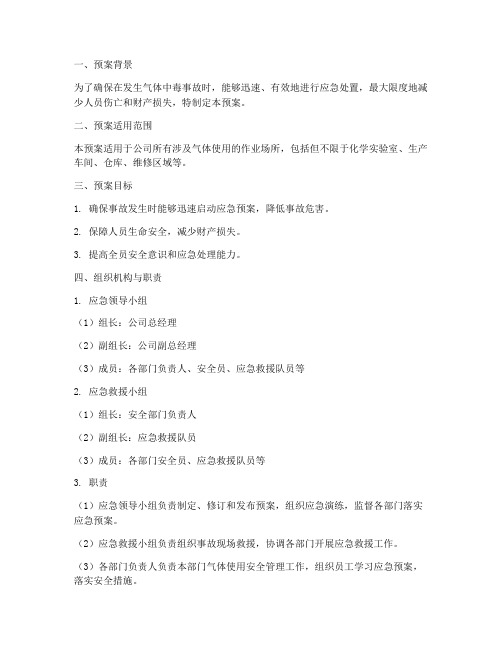 一、预案背景

为了确保在发生气体中毒事故时，能够迅速、有效地进行应急处置，最大限度地减少人员伤亡和财产损失，特制定本预案。

二、预案适用范围

本预案适用于公司所有涉及气体使用的作业场所，包括但不限于化学实验室、生产车间、仓库、维修区域等。

三、预案目标

1. 确保事故发生时能够迅速启动应急预案，降低事故危害。

2. 保障人员生命安全，减少财产损失。

3. 提高全员安全意识和应急处理能力。

四、组织机构与职责

1. 应急领导小组

（1）组长：公司总经理

（2）副组长：公司副总经理

（3）成员：各部门负责人、安全员、应急救援队员等

2. 应急救援小组

（1）组长：安全部门负责人

（2）副组长：应急救援队员

（3）成员：各部门安全员、应急救援队员等

3. 职责

（1）应急领导小组负责制定、修订和发布预案，组织应急演练，监督各部门落实应急预案。

（2）应急救援小组负责组织事故现场救援，协调各部门开展应急救援工作。

（3）各部门负责人负责本部门气体使用安全管理工作，组织员工学习应急预案，落实安全措施。